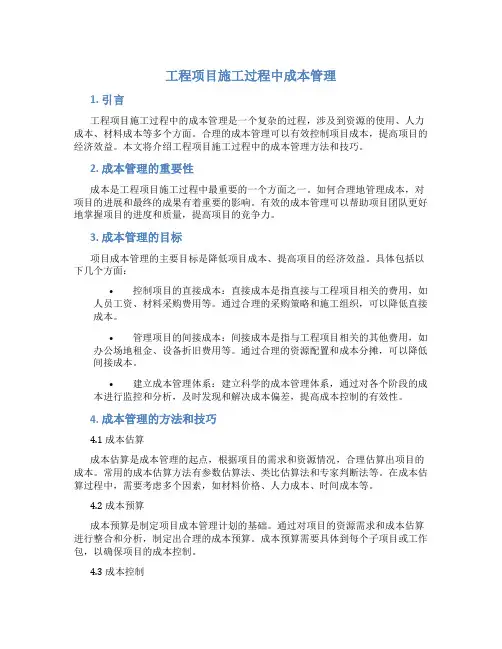 工程项目施工过程中成本管理

1. 引言

工程项目施工过程中的成本管理是一个复杂的过程，涉及到资源的使用、人力成本、材料成本等多个方面。合理的成本管理可以有效控制项目成本，提高项目的经济效益。本文将介绍工程项目施工过程中的成本管理方法和技巧。

2. 成本管理的重要性

成本是工程项目施工过程中最重要的一个方面之一。如何合理地管理成本，对项目的进展和最终的成果有着重要的影响。有效的成本管理可以帮助项目团队更好地掌握项目的进度和质量，提高项目的竞争力。

3. 成本管理的目标

项目成本管理的主要目标是降低项目成本、提高项目的经济效益。具体包括以下几个方面：

• 控制项目的直接成本：直接成本是指直接与工程项目相关的费用，如人员工资、材料采购费用等。通过合理的采购策略和施工组织，可以降低直接成本。

• 管理项目的间接成本：间接成本是指与工程项目相关的其他费用，如办公场地租金、设备折旧费用等。通过合理的资源配置和成本分摊，可以降低间接成本。

• 建立成本管理体系：建立科学的成本管理体系，通过对各个阶段的成本进行监控和分析，及时发现和解决成本偏差，提高成本控制的有效性。

4. 成本管理的方法和技巧

4.1 成本估算

成本估算是成本管理的起点，根据项目的需求和资源情况，合理估算出项目的成本。常用的成本估算方法有参数估算法、类比估算法和专家判断法等。在成本估算过程中，需要考虑多个因素，如材料价格、人力成本、时间成本等。

4.2 成本预算

成本预算是制定项目成本管理计划的基础。通过对项目的资源需求和成本估算进行整合和分析，制定出合理的成本预算。成本预算需要具体到每个子项目或工作包，以确保项目的成本控制。

4.3 成本控制